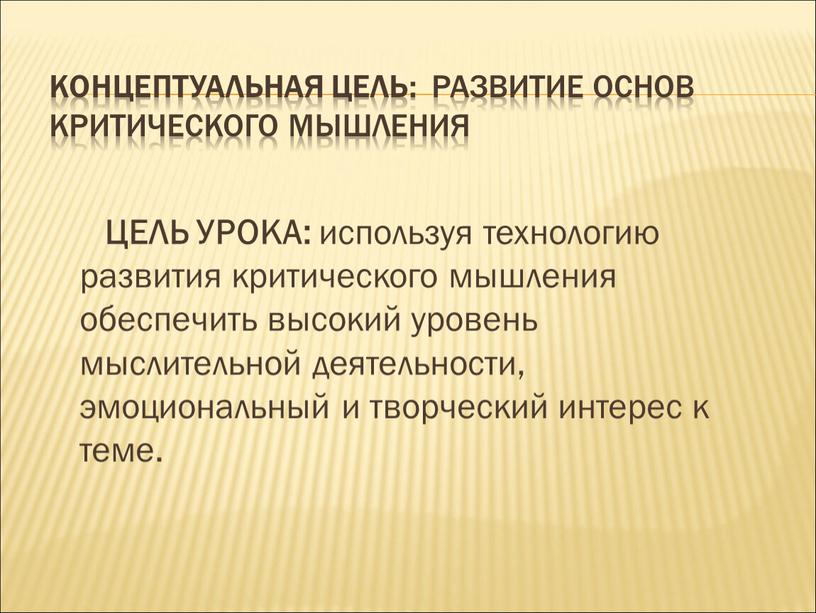 КОНЦЕПТУАЛЬНАЯ ЦЕЛЬ: РАЗВИТИЕ ОСНОВ КРИТИЧЕСКОГО МЫШЛЕНИЯ

ЦЕЛЬ УРОКА: используя технологию развития критического мышления обеспечить высокий уровень мыслительной деятельности, эмоциональный и творческий интерес к теме.